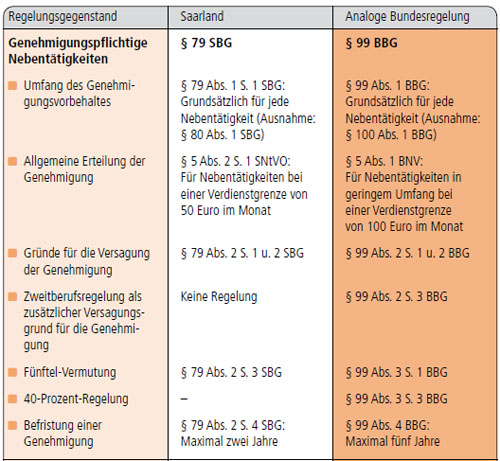 | Regelungsgegenstand | Saarland | Analoge Bundesregelung |
|---|---|---|
| **Genehmigungspflichtige Nebentätigkeiten** | **§ 79 SBG** | **§ 99 BBG** |
| Umfang des Genehmigungsvorbehaltes | § 79 Abs. 1 S. 1 SBG: Grundsätzlich für jede Nebentätigkeit (Ausnahme: § 80 Abs. 1 SBG) | § 99 Abs. 1 BBG: Grundsätzlich für jede Nebentätigkeit (Ausnahme: § 100 Abs. 1 BBG) |
| Allgemeine Erteilung der Genehmigung | § 5 Abs. 2 S. 1 SNtVO: Für Nebentätigkeiten bei einer Verdienstgrenze von 50 Euro im Monat | § 5 Abs. 1 BNV: Für Nebentätigkeiten in geringem Umfang bei einer Verdienstgrenze von 100 Euro im Monat |
| Gründe für die Versagung der Genehmigung | § 79 Abs. 2 S. 1 u. 2 SBG | § 99 Abs. 2 S. 1 u. 2 BBG |
| Zweitberufsregelung als zusätzlicher Versagungsgrund für die Genehmigung | Keine Regelung | § 99 Abs. 2 S. 3 BBG |
| Fünftel-Vermutung | § 79 Abs. 2 S. 3 SBG | § 99 Abs. 3 S. 1 BBG |
| 40-Prozent-Regelung | – | § 99 Abs. 3 S. 3 BBG |
| Befristung einer Genehmigung | § 79 Abs. 2 S. 4 SBG: Maximal zwei Jahre | § 99 Abs. 4 BBG: Maximal fünf Jahre |